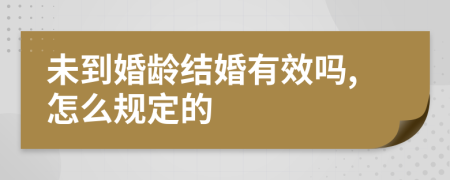 未到婚龄结婚有效吗,
怎么规定的